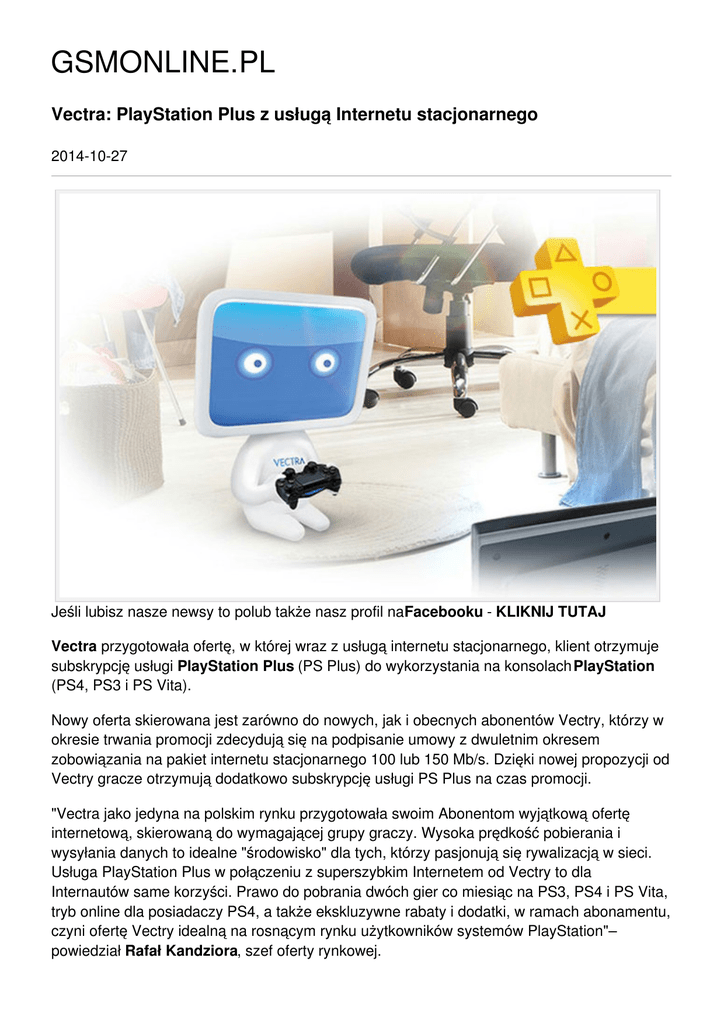 GSMONLINE.PL

Vectra: PlayStation Plus z usługą Internetu stacjonarnego

2014-10-27

VECTRA

Jeśli lubisz nasze newsy to polub także nasz profil naFacebooku - KLIKNIJ TUTAJ

Vectra przygotowała ofertę, w której wraz z usługą internetu stacjonarnego, klient otrzymuje subskrypcję usługi PlayStation Plus (PS Plus) do wykorzystania na konsolachPlayStation (PS4, PS3 i PS Vita).

Nowy oferta skierowana jest zarówno do nowych, jak i obecnych abonentów Vectry, którzy w okresie trwania promocji zdecydują się na podpisanie umowy z dwuletnim okresem zobowiązania na pakiet internetu stacjonarnego 100 lub 150 Mb/s. Dzięki nowej propozycji od Vectry gracze otrzymują dodatkowo subskrypcję usługi PS Plus na czas promocji.

"Vectra jako jedyna na polskim rynku przygotowała swoim Abonentom wyjątkową ofertę internetową, skierowaną do wymagającej grupy graczy. Wysoka prędkość pobierania i wysyłania danych to idealne "środowisko" dla tych, którzy pasjonują się rywalizacją w sieci. Usługa PlayStation Plus w połączeniu z superszybkim Internetem od Vectry to dla Internautów same korzyści. Prawo do pobrania dwóch gier co miesiąc na PS3, PS4 i PS Vita, tryb online dla posiadaczy PS4, a także ekskluzywne rabaty i dodatki, w ramach abonamentu, czyni ofertę Vectry idealną na rosnącym rynku użytkowników systemów PlayStation"– powiedział Rafał Kandziora, szef oferty rynkowej.